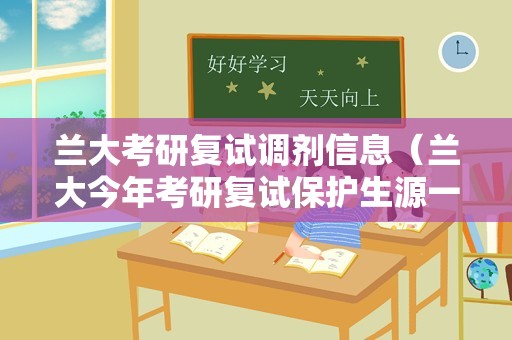 好好学习

天天向上

兰大考研复试调剂信息（兰大今年考研复试保护生源一